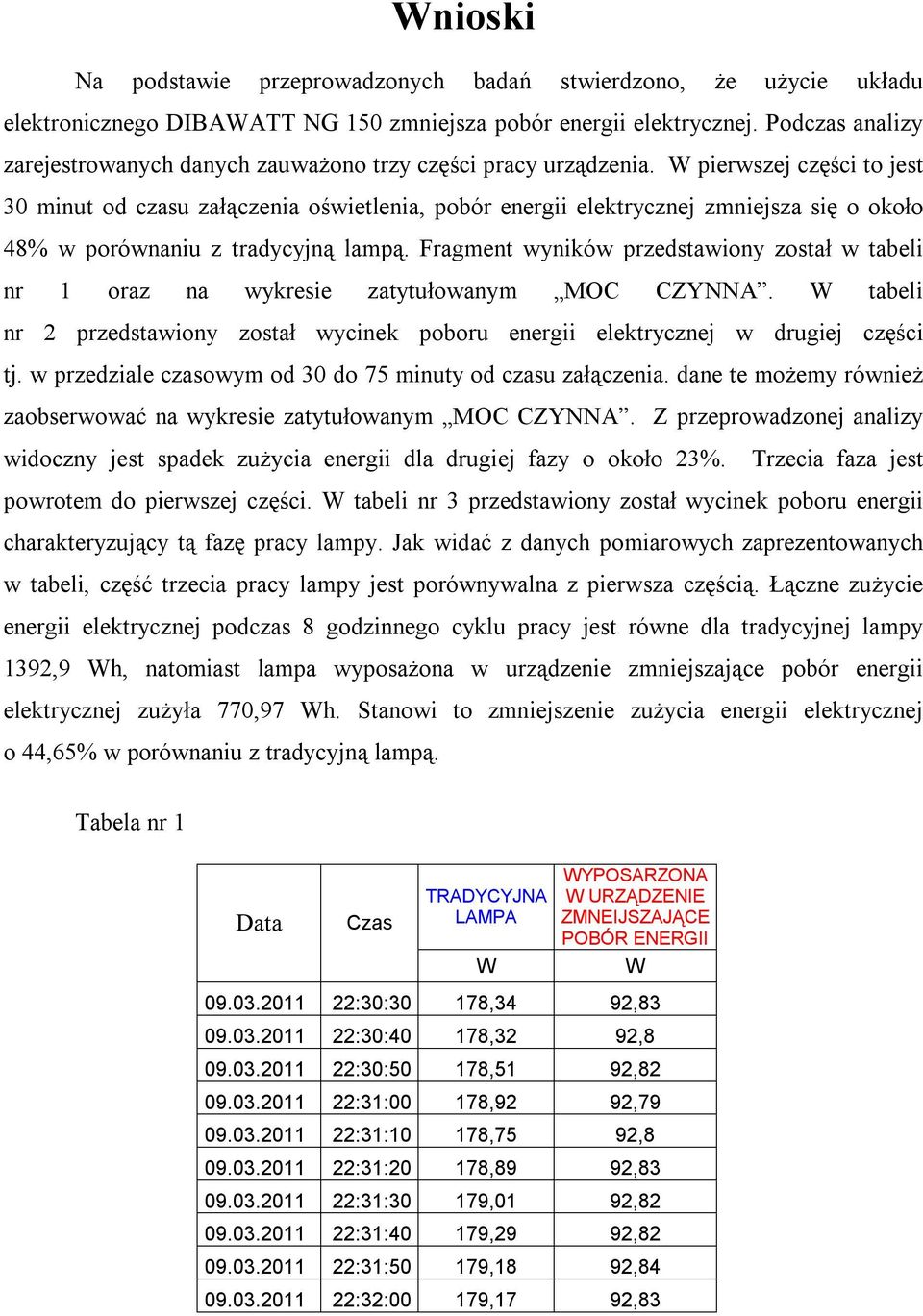 Wnioski

Na podstawie przeprowadzonych badań stwierdzono, że użycie układu elektronicznego DIBAWATT NG 150 zmniejsza pobór energii elektrycznej. Podczas analizy zarejestrowanych danych zauważono trzy części pracy urządzenia. W pierwszej części to jest 30 minut od czasu załączenia oświetlenia, pobór energii elektrycznej zmniejsza się o około 48% w porównaniu z tradycyjną lampą. Fragment wyników przedstawiony został w tabeli nr 1 oraz na wykresie zatytułowanym „MOC CZYNNA”. W tabeli nr 2 przedstawiony został wycinek poboru energii elektrycznej w drugiej części tj. w przedziale czasowym od 30 do 75 minuty od czasu załączenia. dane te możemy również zaobserwować na wykresie zatytułowanym „MOC CZYNNA”. Z przeprowadzonej analizy widoczny jest spadek zużycia energii dla drugiej fazy o około 23%. Trzecia faza jest powrotem do pierwszej części. W tabeli nr 3 przedstawiony został wycinek poboru energii charakteryzujący tą fazę pracy lampy. Jak widać z danych pomiarowych zaprezentowanych w tabeli, część trzecia pracy lampy jest porównywalna z pierwsza częścią. Łączne zużycie energii elektrycznej podczas 8 godzinnego cyklu pracy jest równe dla tradycyjnej lampy 1392,9 Wh, natomiast lampa wyposażona w urządzenie zmniejszające pobór energii elektrycznej zużyła 770,97 Wh. Stanowi to zmniejszenie zużycia energii elektrycznej o 44,65% w porównaniu z tradycyjną lampą.

Tabela nr 1

| Data | Czas | TRADYCYJNA LAMPA | WYPOSARZONA W URZĄDZENIE ZMNEIJSZAJĄCE POBÓR ENERGII |
|---|---|---|---|
| | | W | W |
| 09.03.2011 | 22:30:30 | 178,34 | 92,83 |
| 09.03.2011 | 22:30:40 | 178,32 | 92,8 |
| 09.03.2011 | 22:30:50 | 178,51 | 92,82 |
| 09.03.2011 | 22:31:00 | 178,92 | 92,79 |
| 09.03.2011 | 22:31:10 | 178,75 | 92,8 |
| 09.03.2011 | 22:31:20 | 178,89 | 92,83 |
| 09.03.2011 | 22:31:30 | 179,01 | 92,82 |
| 09.03.2011 | 22:31:40 | 179,29 | 92,82 |
| 09.03.2011 | 22:31:50 | 179,18 | 92,84 |
| 09.03.2011 | 22:32:00 | 179,17 | 92,83 |